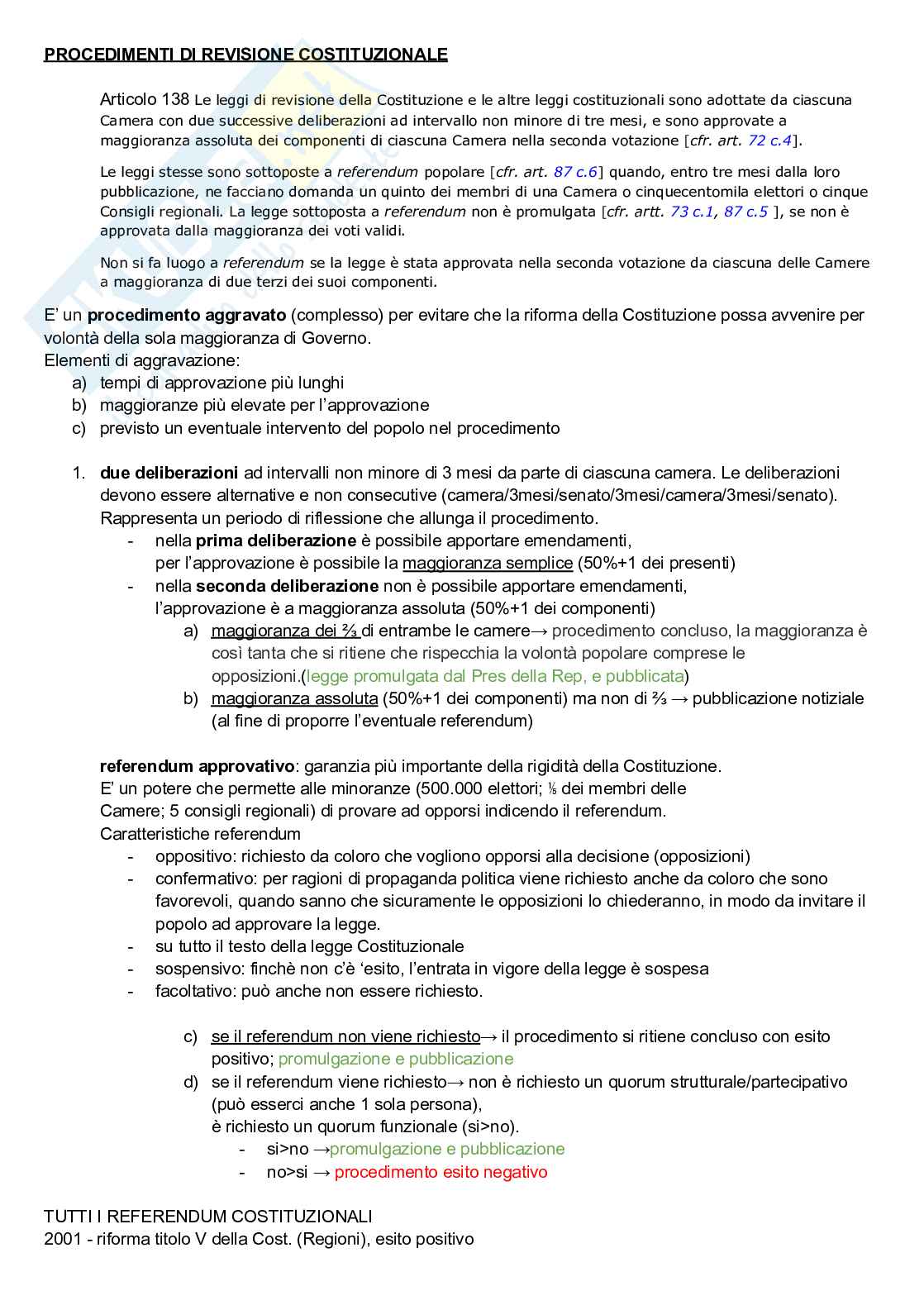 PROCEDIMENTI DI REVISIONE COSTITUZIONALE

Articolo 138 Le leggi di revisione della Costituzione e le altre leggi costituzionali sono adottate da ciascuna Camera con due successive deliberazioni ad intervallo non minore di tre mesi, e sono approvate a maggioranza assoluta dei componenti di ciascuna Camera nella seconda votazione [cfr. art. 72 c.4].

Le leggi stesse sono sottoposte a referendum popolare [cfr. art. 87 c.6] quando, entro tre mesi dalla loro pubblicazione, ne facciano domanda un quinto dei membri di una Camera o cinquecentomila elettori o cinque Consigli regionali. La legge sottoposta a referendum non è promulgata [cfr. artt. 73 c.1, 87 c.5 ], se non è approvata dalla maggioranza dei voti validi.

Non si fa luogo a referendum se la legge è stata approvata nella seconda votazione da ciascuna delle Camere a maggioranza di due terzi dei suoi componenti.

E' un procedimento aggravato (complesso) per evitare che la riforma della Costituzione possa avvenire per volontà della sola maggioranza di Governo.
Elementi di aggravazione:
a) tempi di approvazione più lunghi
b) maggioranze più elevate per l'approvazione
c) previsto un eventuale intervento del popolo nel procedimento

1. due deliberazioni ad intervalli non minore di 3 mesi da parte di ciascuna camera. Le deliberazioni devono essere alternative e non consecutive (camera/3mesi/senato/3mesi/camera/3mesi/senato). Rappresenta un periodo di riflessione che allunga il procedimento.
- nella prima deliberazione è possibile apportare emendamenti, per l'approvazione è possibile la maggioranza semplice (50%+1 dei presenti)
- nella seconda deliberazione non è possibile apportare emendamenti, l'approvazione è a maggioranza assoluta (50%+1 dei componenti)
a) maggioranza dei ⅔ di entrambe le camere→ procedimento concluso, la maggioranza è così tanta che si ritiene che rispecchia la volontà popolare comprese le opposizioni.(legge promulgata dal Pres della Rep, e pubblicata)
b) maggioranza assoluta (50%+1 dei componenti) ma non di ⅔ → pubblicazione notiziale (al fine di proporre l'eventuale referendum)

referendum approvativo: garanzia più importante della rigidità della Costituzione.
E' un potere che permette alle minoranze (500.000 elettori; ⅕ dei membri delle Camere; 5 consigli regionali) di provare ad opporsi indicendo il referendum.
Caratteristiche referendum
- oppositivo: richiesto da coloro che vogliono opporsi alla decisione (opposizioni)
- confermativo: per ragioni di propaganda politica viene richiesto anche da coloro che sono favorevoli, quando sanno che sicuramente le opposizioni lo chiederanno, in modo da invitare il popolo ad approvare la legge.
- su tutto il testo della legge Costituzionale
- sospensivo: finchè non c'è 'esito, l'entrata in vigore della legge è sospesa
- facoltativo: può anche non essere richiesto.

c) se il referendum non viene richiesto→ il procedimento si ritiene concluso con esito positivo; promulgazione e pubblicazione
d) se il referendum viene richiesto→ non è richiesto un quorum strutturale/partecipativo (può esserci anche 1 sola persona), è richiesto un quorum funzionale (si>no).
- si>no →promulgazione e pubblicazione
- no>si → procedimento esito negativo

TUTTI I REFERENDUM COSTITUZIONALI
2001 - riforma titolo V della Cost. (Regioni), esito positivo